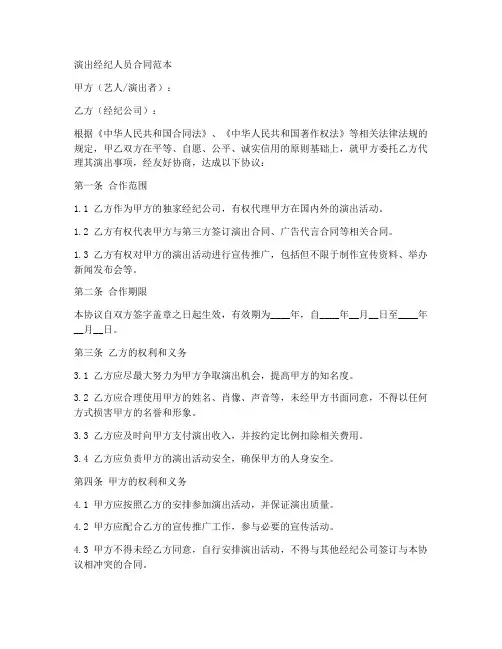 演出经纪人员合同范本

甲方（艺人/演出者）：

乙方（经纪公司）：

根据《中华人民共和国合同法》、《中华人民共和国著作权法》等相关法律法规的规定，甲乙双方在平等、自愿、公平、诚实信用的原则基础上，就甲方委托乙方代理其演出事项，经友好协商，达成以下协议：

第一条 合作范围

1.1 乙方作为甲方的独家经纪公司，有权代理甲方在国内外的演出活动。

1.2 乙方有权代表甲方与第三方签订演出合同、广告代言合同等相关合同。

1.3 乙方有权对甲方的演出活动进行宣传推广，包括但不限于制作宣传资料、举办新闻发布会等。

第二条 合作期限

本协议自双方签字盖章之日起生效，有效期为____年，自____年__月__日至____年__月__日。

第三条 乙方的权利和义务

3.1 乙方应尽最大努力为甲方争取演出机会，提高甲方的知名度。

3.2 乙方应合理使用甲方的姓名、肖像、声音等，未经甲方书面同意，不得以任何方式损害甲方的名誉和形象。

3.3 乙方应及时向甲方支付演出收入，并按约定比例扣除相关费用。

3.4 乙方应负责甲方的演出活动安全，确保甲方的人身安全。

第四条 甲方的权利和义务

4.1 甲方应按照乙方的安排参加演出活动，并保证演出质量。

4.2 甲方应配合乙方的宣传推广工作，参与必要的宣传活动。

4.3 甲方不得未经乙方同意，自行安排演出活动，不得与其他经纪公司签订与本协议相冲突的合同。